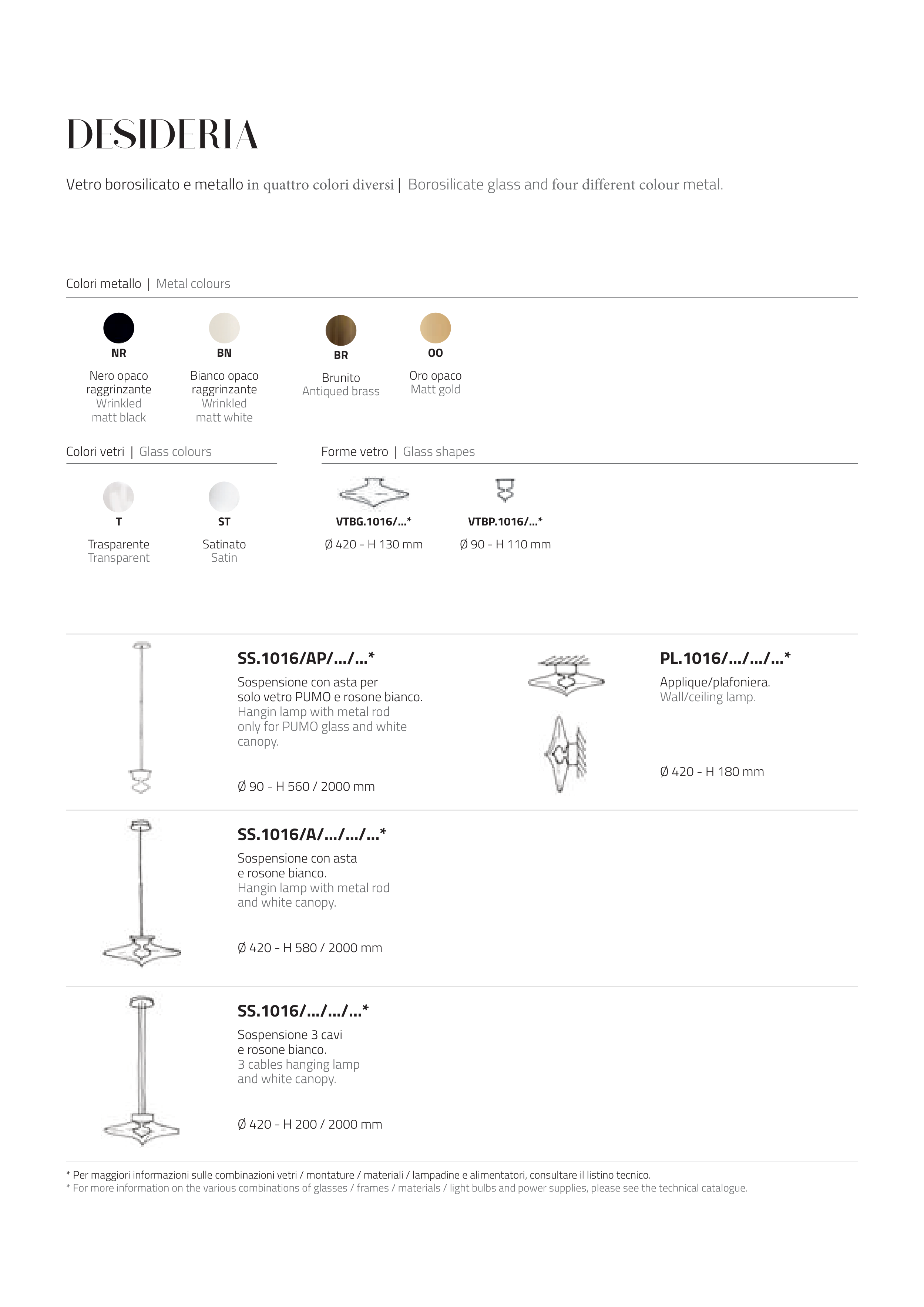 DESIDERIA

Vetro borosilicato e metallo in quattro colori diversi | Borosilicate glass and four different colour metal.

Colori metallo | Metal colours

NR
Nero opaco raggrinzante
Wrinkled matt black

BN
Bianco opaco raggrinzante
Wrinkled matt white

BR
Brunito
Antiqued brass

OO
Oro opaco
Matt gold

Colori vetri | Glass colours

T
Trasparente
Transparent

ST
Satinato
Satin

Forme vetro | Glass shapes

VTBG.1016/...*
Ø 420 - H 130 mm

VTBP.1016/...*
Ø 90 - H 110 mm

SS.1016/AP/.../...*
Sospensione con asta per solo vetro PUMO e rosone bianco.
Hangin lamp with metal rod only for PUMO glass and white canopy.

Ø 90 - H 560 / 2000 mm

PL.1016/.../.../...*
Applique/plafoniera.
Wall/ceiling lamp.

Ø 420 - H 180 mm

SS.1016/A/.../.../...*
Sospensione con asta e rosone bianco.
Hangin lamp with metal rod and white canopy.

Ø 420 - H 580 / 2000 mm

SS.1016/.../.../...*
Sospensione 3 cavi e rosone bianco.
3 cables hanging lamp and white canopy.

Ø 420 - H 200 / 2000 mm

* Per maggiori informazioni sulle combinazioni vetri / montature / materiali / lampadine e alimentatori, consultare il listino tecnico.
* For more information on the various combinations of glasses / frames / materials / light bulbs and power supplies, please see the technical catalogue.